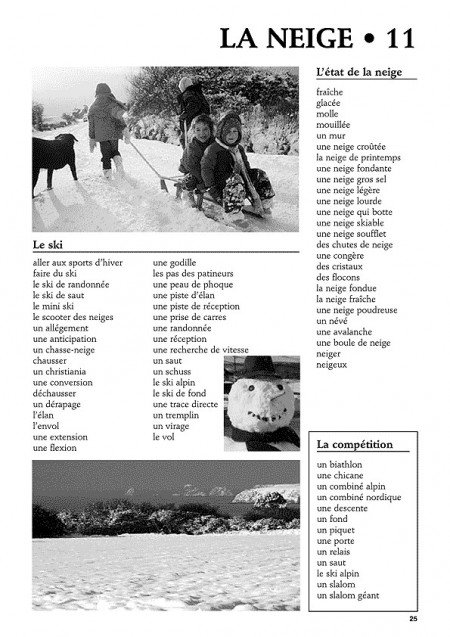 LA NEIGE • 11

Le ski

aller aux sports d'hiver
faire du ski
le ski de randonnée
le ski de saut
le mini ski
le scooter des neiges
un allégement
une anticipation
un chasse-neige
chausser
un christiania
une conversion
déchausser
un dérapage
l'élan
l'envol
une extension
une flexion

une godille
les pas des patineurs
une peau de phoque
une piste d'élan
une piste de réception
une prise de carres
une randonnée
une réception
une recherche de vitesse
un saut
un schuss
le ski alpin
le ski de fond
une trace directe
un tremplin
un virage
le vol

L'état de la neige

fraîche
glacée
molle
mouillée
un mur
une neige croûtée
la neige de printemps
une neige fondante
une neige gros sel
une neige légère
une neige lourde
une neige qui botte
une neige skiable
une neige soufflet
des chutes de neige
une congère
des cristaux
des flocons
la neige fondue
la neige fraîche
une neige poudreuse
un névé
une avalanche
une boule de neige
neiger
neigeux

La compétition

un biathlon
une chicane
un combiné alpin
un combiné nordique
une descente
un fond
un piquet
une porte
un relais
un saut
le ski alpin
un slalom
un slalom géant

25